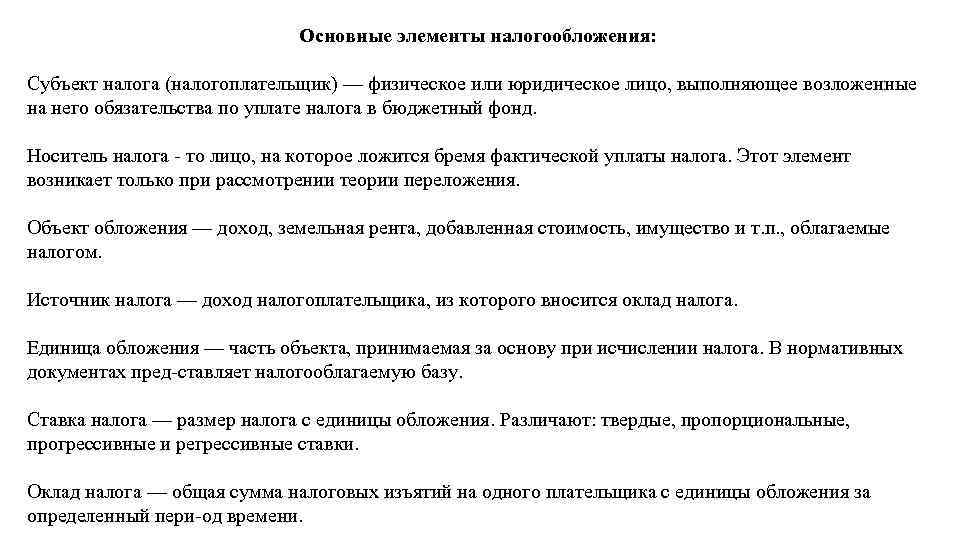 Основные элементы налогообложения:

Субъект налога (налогоплательщик) — физическое или юридическое лицо, выполняющее возложенные на него обязательства по уплате налога в бюджетный фонд.

Носитель налога - то лицо, на которое ложится бремя фактической уплаты налога. Этот элемент возникает только при рассмотрении теории переложения.

Объект обложения — доход, земельная рента, добавленная стоимость, имущество и т.п., облагаемые налогом.

Источник налога — доход налогоплательщика, из которого вносится оклад налога.

Единица обложения — часть объекта, принимаемая за основу при исчислении налога. В нормативных документах пред-ставляет налогооблагаемую базу.

Ставка налога — размер налога с единицы обложения. Различают: твердые, пропорциональные, прогрессивные и регрессивные ставки.

Оклад налога — общая сумма налоговых изъятий на одного плательщика с единицы обложения за определенный пери-од времени.